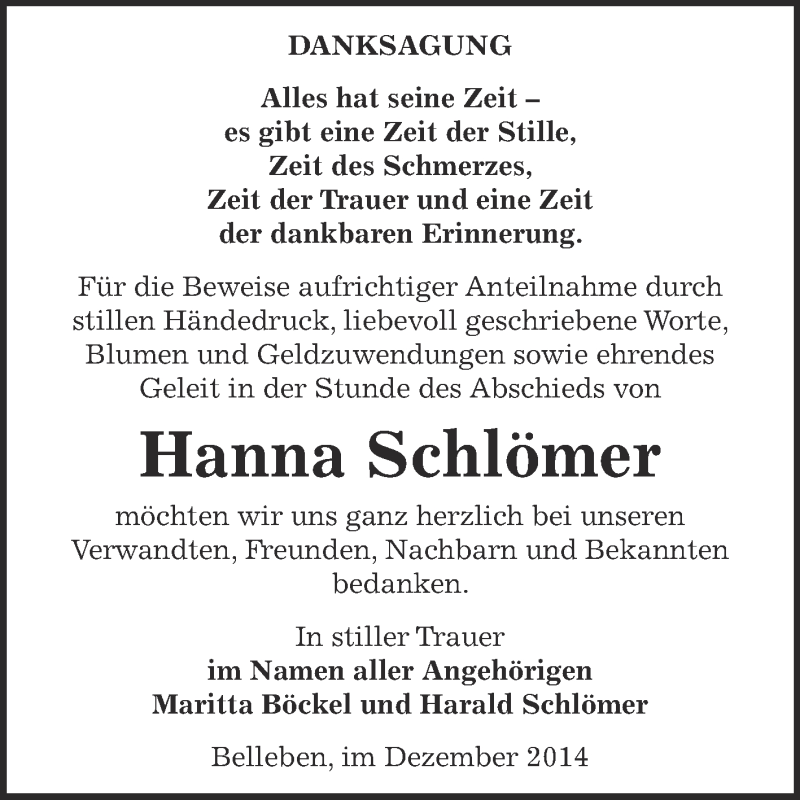 DANKSAGUNG

Alles hat seine Zeit –
es gibt eine Zeit der Stille,
Zeit des Schmerzes,
Zeit der Trauer und eine Zeit
der dankbaren Erinnerung.

Für die Beweise aufrichtiger Anteilnahme durch stillen Händedruck, liebevoll geschriebene Worte, Blumen und Geldzuwendungen sowie ehrendes Geleit in der Stunde des Abschieds von

Hanna Schlömer

möchten wir uns ganz herzlich bei unseren Verwandten, Freunden, Nachbarn und Bekannten bedanken.

In stiller Trauer
im Namen aller Angehörigen
Maritta Böckel und Harald Schlömer

Belleben, im Dezember 2014